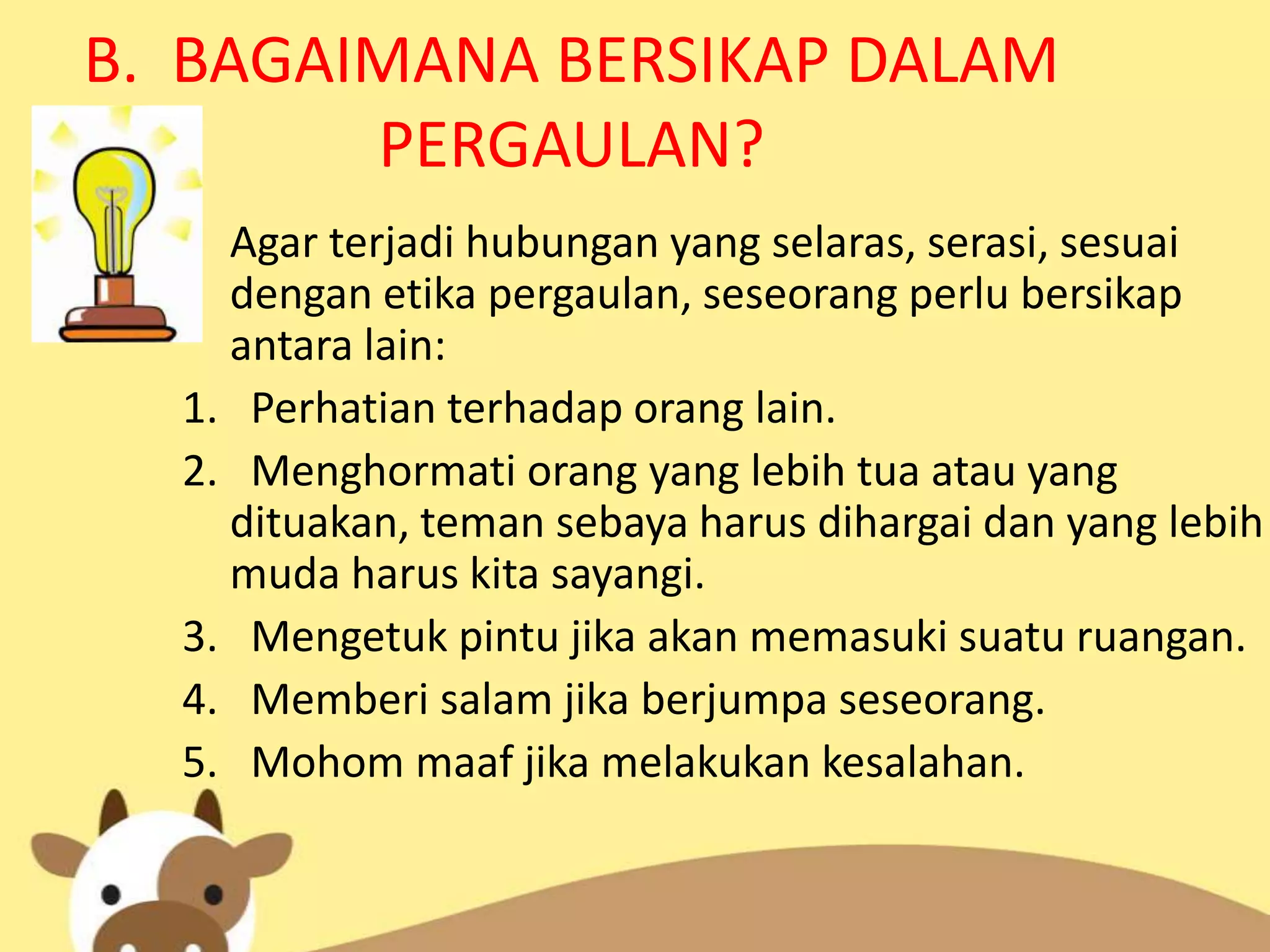 B. BAGAIMANA BERSIKAP DALAM PERGAULAN?

Agar terjadi hubungan yang selaras, serasi, sesuai dengan etika pergaulan, seseorang perlu bersikap antara lain:

1. Perhatian terhadap orang lain.
2. Menghormati orang yang lebih tua atau yang dituakan, teman sebaya harus dihargai dan yang lebih muda harus kita sayangi.
3. Mengetuk pintu jika akan memasuki suatu ruangan.
4. Memberi salam jika berjumpa seseorang.
5. Mohom maaf jika melakukan kesalahan.